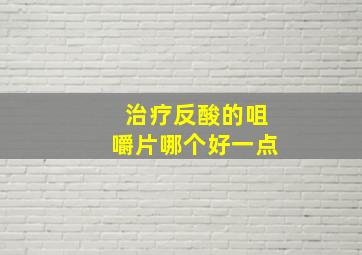 治疗反酸的咀嚼片哪个好一点